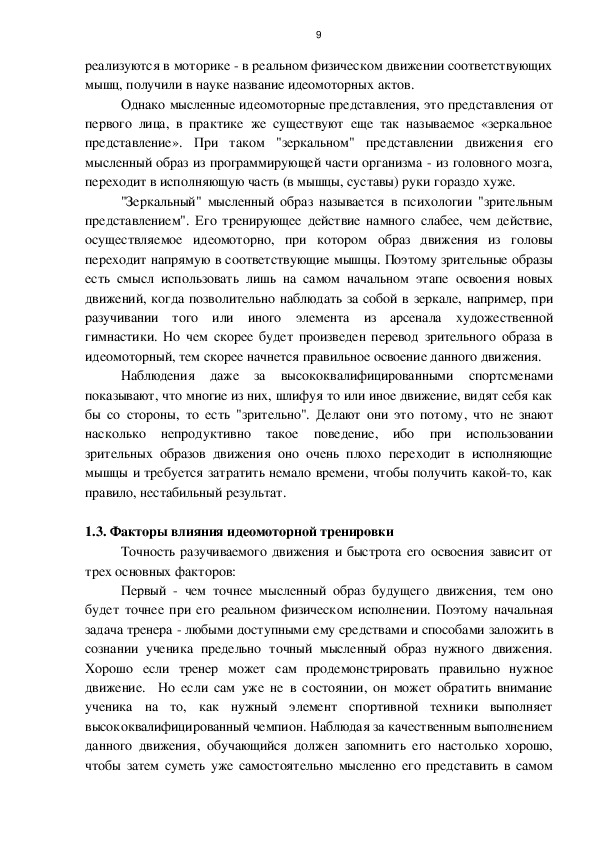 9

реализуются в моторике - в реальном физическом движении соответствующих мышц, получили в науке название идеомоторных актов.

Однако мысленные идеомоторные представления, это представления от первого лица, в практике же существуют еще так называемое «зеркальное представление». При таком "зеркальном" представлении движения его мысленный образ из программирующей части организма - из головного мозга, переходит в исполняющую часть (в мышцы, суставы) руки гораздо хуже.

"Зеркальный" мысленный образ называется в психологии "зрительным представлением". Его тренирующее действие намного слабее, чем действие, осуществляемое идеомоторно, при котором образ движения из головы переходит напрямую в соответствующие мышцы. Поэтому зрительные образы есть смысл использовать лишь на самом начальном этапе освоения новых движений, когда позволительно наблюдать за собой в зеркале, например, при разучивании того или иного элемента из арсенала художественной гимнастики. Но чем скорее будет произведен перевод зрительного образа в идеомоторный, тем скорее начнется правильное освоение данного движения.

Наблюдения даже за высококвалифицированными спортсменами показывают, что многие из них, шлифуя то или иное движение, видят себя как бы со стороны, то есть "зрительно". Делают они это потому, что не знают насколько непродуктивно такое поведение, ибо при использовании зрительных образов движения оно очень плохо переходит в исполняющие мышцы и требуется затратить немало времени, чтобы получить какой-то, как правило, нестабильный результат.

1.3. Факторы влияния идеомоторной тренировки

Точность разучиваемого движения и быстрота его освоения зависит от трех основных факторов:

Первый - чем точнее мысленный образ будущего движения, тем оно будет точнее при его реальном физическом исполнении. Поэтому начальная задача тренера - любыми доступными ему средствами и способами заложить в сознании ученика предельно точный мысленный образ нужного движения. Хорошо если тренер может сам продемонстрировать правильно нужное движение. Но если сам уже не в состоянии, он может обратить внимание ученика на то, как нужный элемент спортивной техники выполняет высококвалифицированный чемпион. Наблюдая за качественным выполнением данного движения, обучающийся должен запомнить его настолько хорошо, чтобы затем суметь уже самостоятельно мысленно его представить в самом